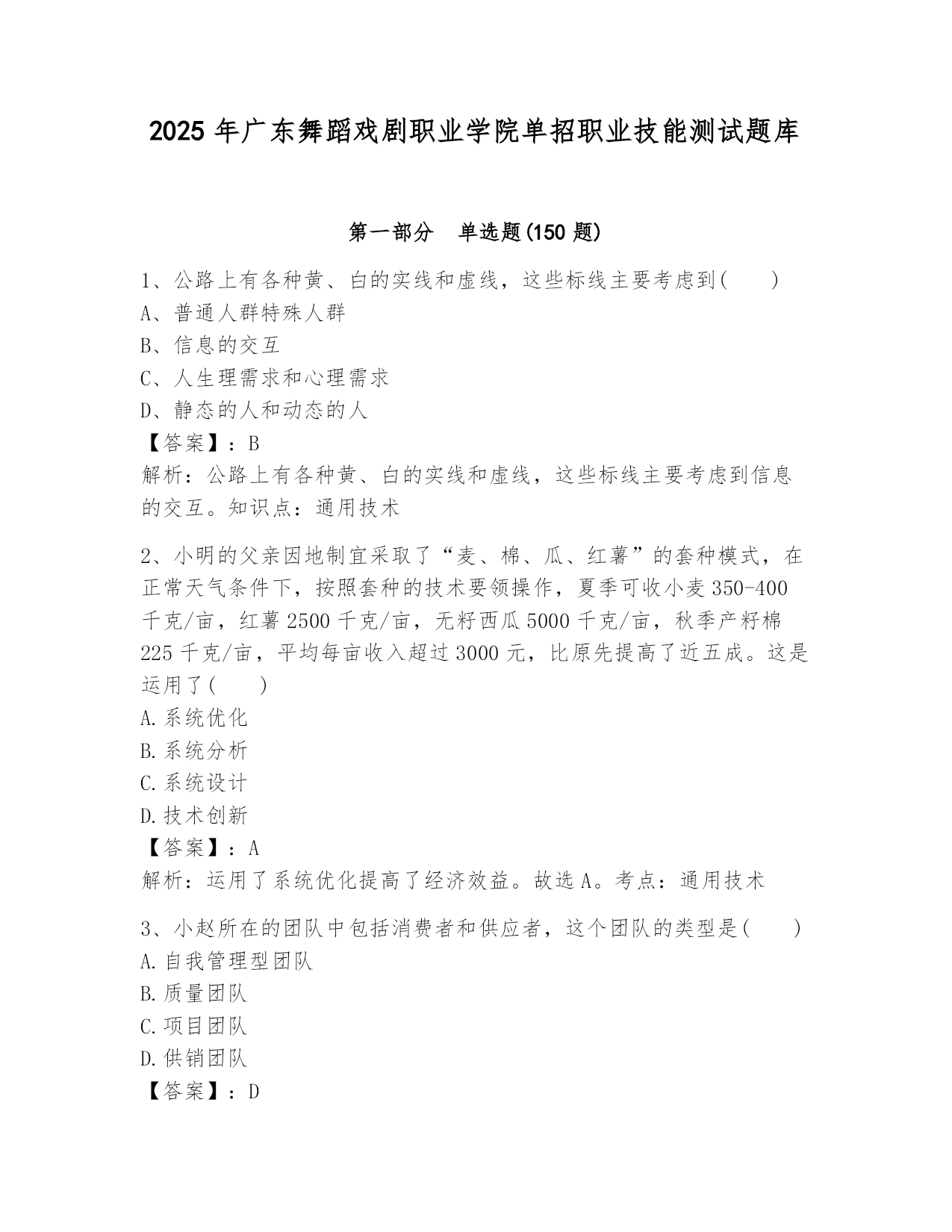 2025 年广东舞蹈戏剧职业学院单招职业技能测试题库

第一部分　单选题(150 题)

1、公路上有各种黄、白的实线和虚线，这些标线主要考虑到(　　)
A、普通人群特殊人群
B、信息的交互
C、人生理需求和心理需求
D、静态的人和动态的人
【答案】：B
解析：公路上有各种黄、白的实线和虚线，这些标线主要考虑到信息的交互。知识点：通用技术

2、小明的父亲因地制宜采取了“麦、棉、瓜、红薯”的套种模式，在正常天气条件下，按照套种的技术要领操作，夏季可收小麦 350-400 千克/亩，红薯 2500 千克/亩，无籽西瓜 5000 千克/亩，秋季产籽棉 225 千克/亩，平均每亩收入超过 3000 元，比原先提高了近五成。这是运用了(　　)
A.系统优化
B.系统分析
C.系统设计
D.技术创新
【答案】：A
解析：运用了系统优化提高了经济效益。故选 A。考点：通用技术

3、小赵所在的团队中包括消费者和供应者，这个团队的类型是(　　)
A.自我管理型团队
B.质量团队
C.项目团队
D.供销团队
【答案】：D